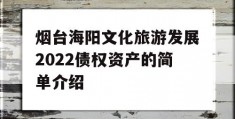 烟台海阳文化旅游发展2022债权资产的简单介绍